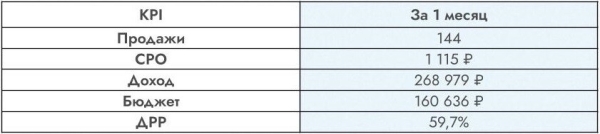 | KPI | За 1 месяц |
|---|---|
| Продажи | 144 |
| CPO | 1 115 ₽ |
| Доход | 268 979 ₽ |
| Бюджет | 160 636 ₽ |
| ДРР | 59,7% |